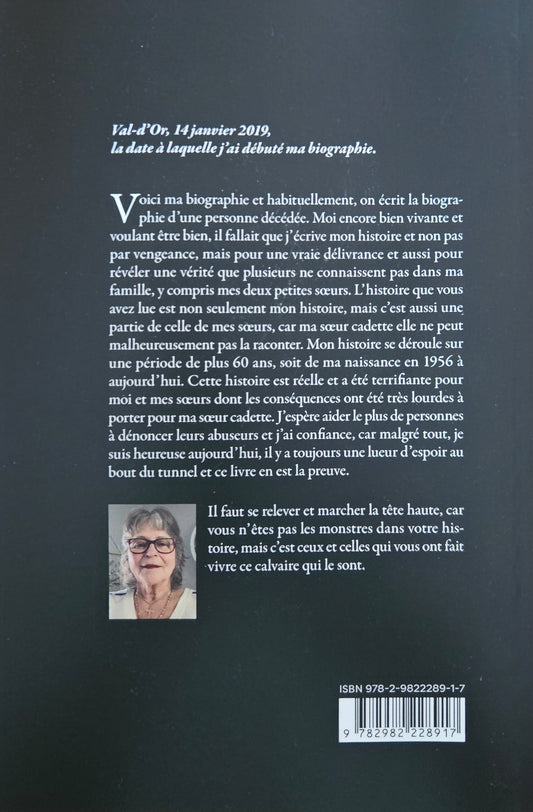 Val-d'Or, 14 janvier 2019,
la date à laquelle j'ai débuté ma biographie.

Voici ma biographie et habituellement, on écrit la biographie d'une personne décédée. Moi encore bien vivante et voulant être bien, il fallait que j'écrive mon histoire et non pas par vengeance, mais pour une vraie délivrance et aussi pour révéler une vérité que plusieurs ne connaissent pas dans ma famille, y compris mes deux petites sœurs. L'histoire que vous avez lue est non seulement mon histoire, mais c'est aussi une partie de celle de mes sœurs, car ma sœur cadette elle ne peut malheureusement pas la raconter. Mon histoire se déroule sur une période de plus 60 ans, soit de ma naissance en 1956 à aujourd'hui. Cette histoire est réelle et a été terrifiante pour moi et mes sœurs dont les conséquences ont été très lourdes à porter pour ma sœur cadette. J'espère aider le plus de personnes à dénoncer leurs abuseurs et j'ai confiance, car malgré tout, je suis heureuse aujourd'hui, il y a toujours une lueur d'espoir au bout du tunnel et ce livre en est la preuve.

Il faut se relever et marcher la tête haute, car vous n'êtes pas les monstres dans votre histoire, mais c'est ceux et celles qui vous ont fait vivre ce calvaire qui le sont.

ISBN 978-2-9822289-1-7
9 782982 228917